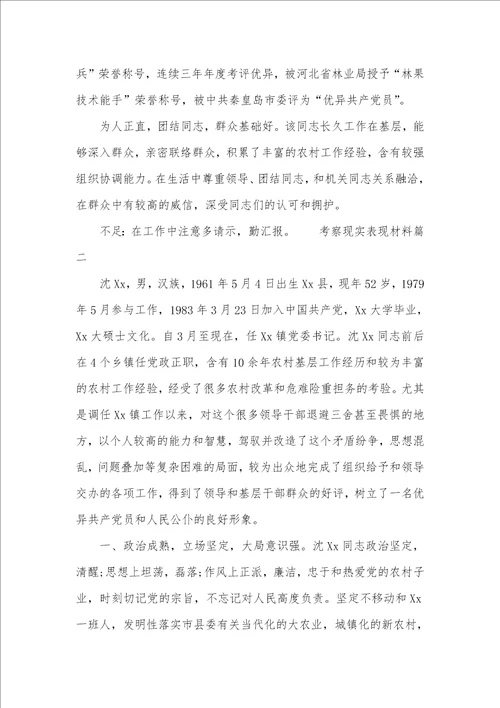 兵”荣誉称号，连续三年年度考评优异，被河北省林业局授予“林果技术能手”荣誉称号，被中共秦皇岛市委评为“优异共产党员”。

为人正直，团结同志，群众基础好。该同志长久工作在基层，能够深入群众，亲密联络群众，积累了丰富的农村工作经验，含有较强组织协调能力。在生活中尊重领导、团结同志，和机关同志关系融洽，在群众中有较高的威信，深受同志们的认可和拥护。

不足：在工作中注意多请示，勤汇报。　　考察现实表现材料篇二

沈Xx，男，汉族，1961年5月4日出生Xx县，现年52岁，1979年5月参与工作，1983年3月23日加入中国共产党，Xx大学毕业，Xx大硕士文化。自3月至现在，任Xx镇党委书记。沈Xx同志前后在4个乡镇任党政正职，含有10余年农村基层工作经历和较为丰富的农村工作经验，经受了很多农村改革和危难险重担务的考验。尤其是调任Xx镇工作以来，对这个很多领导干部退避三舍甚至畏惧的地方，以个人较高的能力和智慧，驾驭并改造了这个矛盾纷争，思想混乱，问题叠加等复杂困难的局面，较为出众地完成了组织给予和领导交办的各项工作，得到了领导和基层干部群众的好评，树立了一名优异共产党员和人民公仆的良好形象。

一、政治成熟，立场坚定，大局意识强。沈Xx同志政治坚定，清醒;思想上坦荡，磊落;作风上正派，廉洁，忠于和热爱党的农村子业，时刻切记党的宗旨，不忘记对人民高度负责。坚定不移动和Xx一班人，发明性落实市县委有关当代化的大农业，城镇化的新农村，